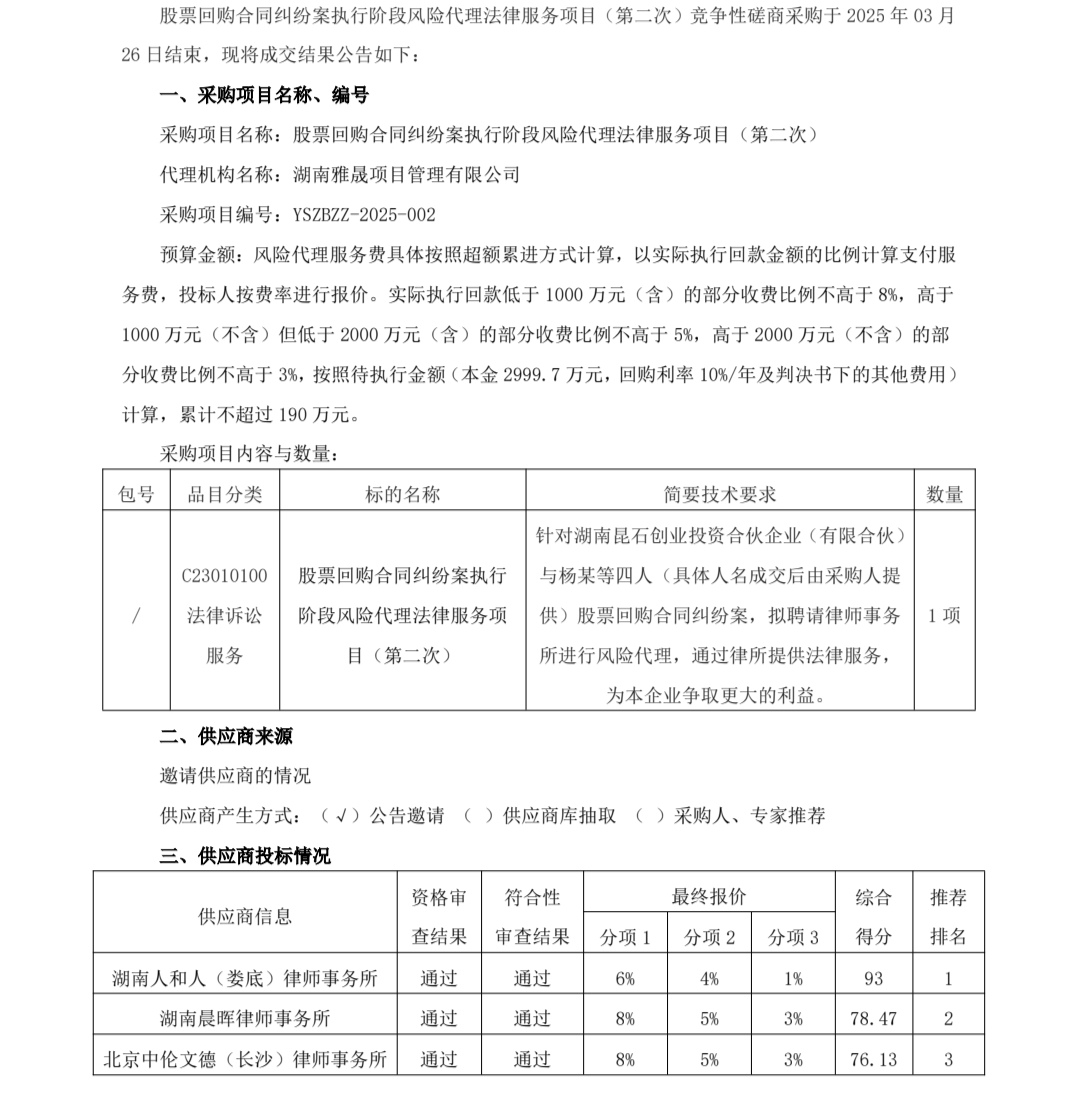 股票回购合同纠纷案执行阶段风险代理法律服务项目（第二次）竞争性磋商采购于 2025 年 03 月 26 日结束，现将成交结果公告如下：

一、采购项目名称、编号

采购项目名称：股票回购合同纠纷案执行阶段风险代理法律服务项目（第二次）

代理机构名称：湖南雅晟项目管理有限公司

采购项目编号：YSZBZZ-2025-002

预算金额：风险代理服务费具体按照超额累进方式计算，以实际执行回款金额的比例计算支付服务费，投标人按费率进行报价。实际执行回款低于 1000 万元（含）的部分收费比例不高于 8%，高于 1000 万元（不含）但低于 2000 万元（含）的部分收费比例不高于 5%，高于 2000 万元（不含）的部分收费比例不高于 3%，按照待执行金额（本金 2999.7 万元，回购利率 10%/年及判决书下的其他费用）计算，累计不超过 190 万元。

采购项目内容与数量：

| 包号 | 品目分类 | 标的名称 | 简要技术要求 | 数量 |
|---|---|---|---|---|
| / | C23010100 法律诉讼服务 | 股票回购合同纠纷案执行阶段风险代理法律服务项目（第二次） | 针对湖南昆石创业投资合伙企业（有限合伙）与杨某等四人（具体人名成交后由采购人提供）股票回购合同纠纷案，拟聘请律师事务所进行风险代理，通过律所提供法律服务，为本企业争取更大的利益。 | 1 项 |

二、供应商来源

邀请供应商的情况

供应商产生方式：（√）公告邀请 （ ）供应商库抽取 （ ）采购人、专家推荐

三、供应商投标情况

| 供应商信息 | 资格审查结果 | 符合性审查结果 | 最终报价 分项 1 | 最终报价 分项 2 | 最终报价 分项 3 | 综合得分 | 推荐排名 |
|---|---|---|---|---|---|---|---|
| 湖南人和人（娄底）律师事务所 | 通过 | 通过 | 6% | 4% | 1% | 93 | 1 |
| 湖南晨晖律师事务所 | 通过 | 通过 | 8% | 5% | 3% | 78.47 | 2 |
| 北京中伦文德（长沙）律师事务所 | 通过 | 通过 | 8% | 5% | 3% | 76.13 | 3 |